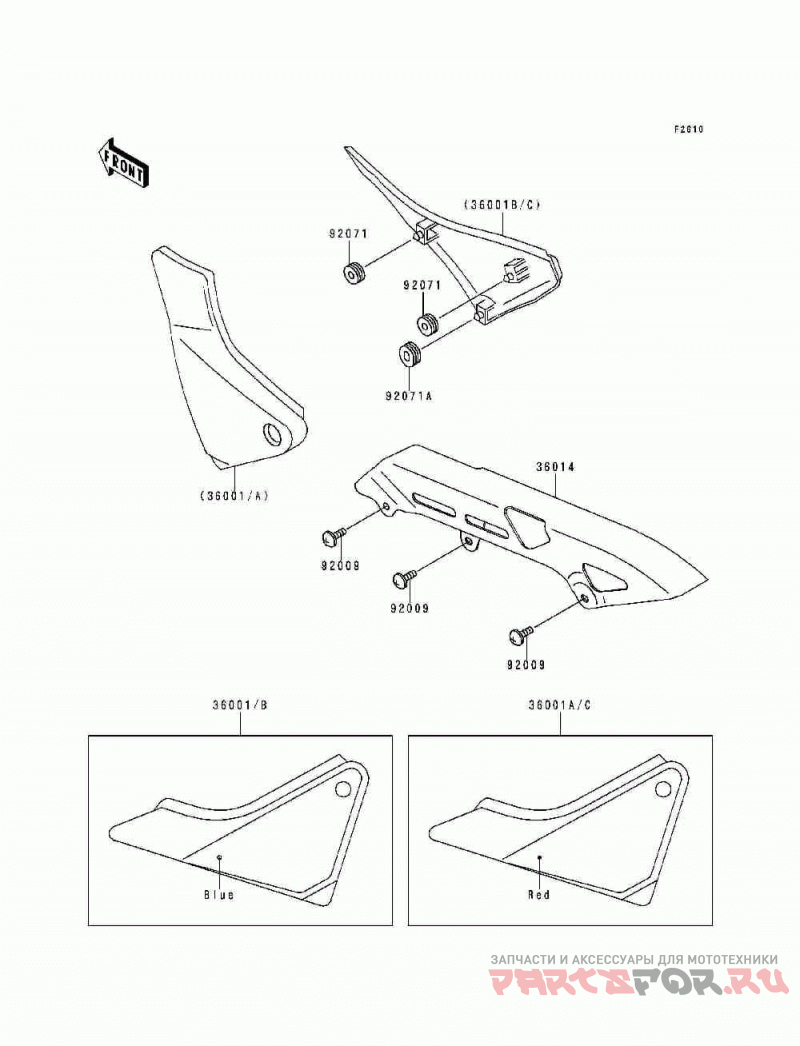 F2610

FRONT

(36001B/C)

92071

92071

92071A

(36001/A)

36014

92009

92009

92009

36001/B

36001A/C

Blue

Red

ЗАПЧАСТИ И АКСЕССУАРЫ ДЛЯ МОТОТЕХНИКИ
PARTSFOR.RU